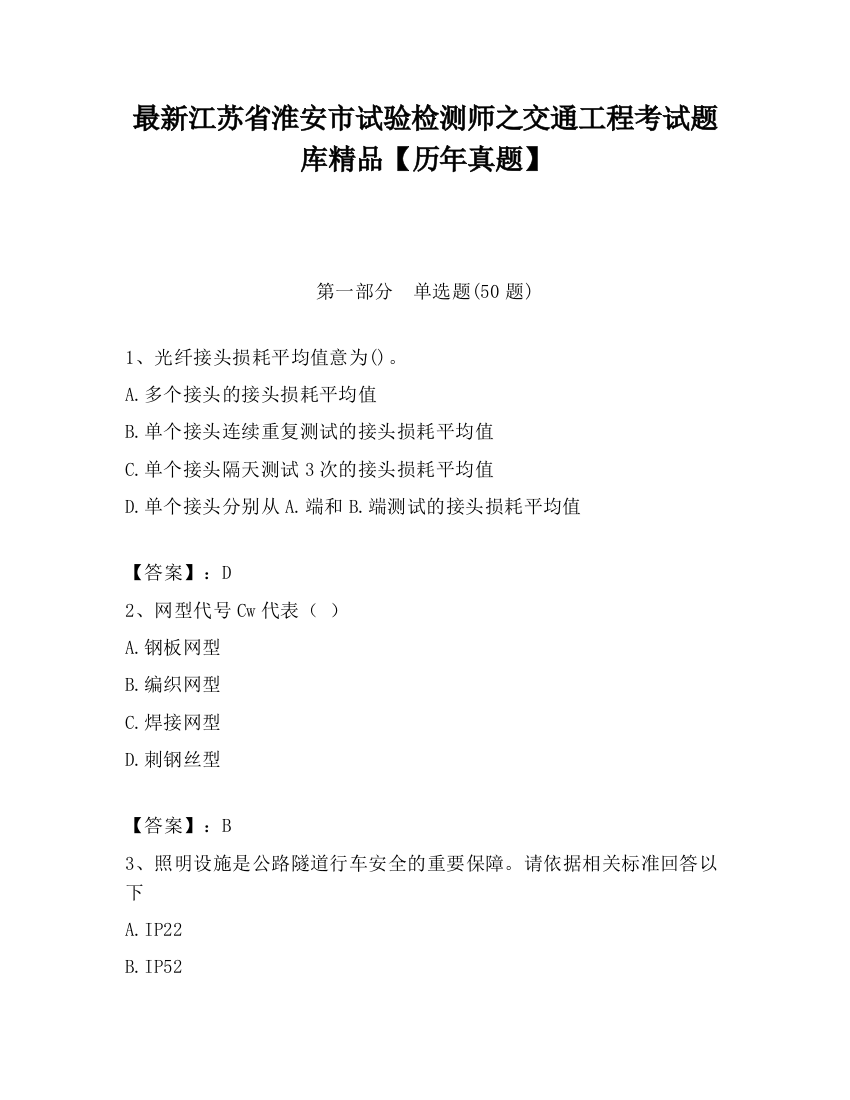 最新江苏省淮安市试验检测师之交通工程考试题库精品【历年真题】

第一部分　单选题(50 题)

1、光纤接头损耗平均值意为()。

A.多个接头的接头损耗平均值

B.单个接头连续重复测试的接头损耗平均值

C.单个接头隔天测试 3 次的接头损耗平均值

D.单个接头分别从 A.端和 B.端测试的接头损耗平均值

【答案】：D

2、网型代号 Cw 代表（ ）

A.钢板网型

B.编织网型

C.焊接网型

D.刺钢丝型

【答案】：B

3、照明设施是公路隧道行车安全的重要保障。请依据相关标准回答以下

A.IP22

B.IP52